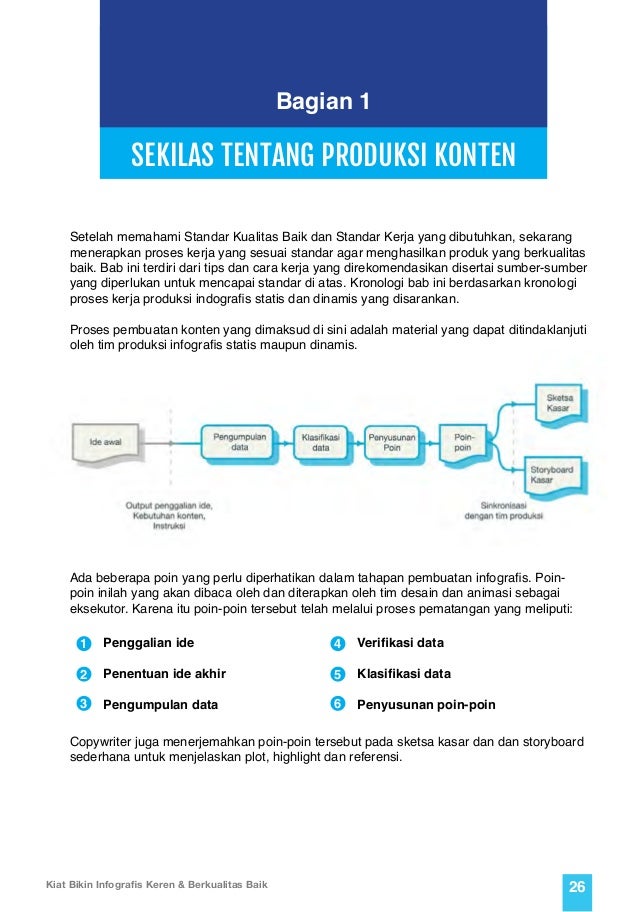 Bagian 1

SEKILAS TENTANG PRODUKSI KONTEN

Setelah memahami Standar Kualitas Baik dan Standar Kerja yang dibutuhkan, sekarang menerapkan proses kerja yang sesuai standar agar menghasilkan produk yang berkualitas baik. Bab ini terdiri dari tips dan cara kerja yang direkomendasikan disertai sumber-sumber yang diperlukan untuk mencapai standar di atas. Kronologi bab ini berdasarkan kronologi proses kerja produksi indografis statis dan dinamis yang disarankan.

Proses pembuatan konten yang dimaksud di sini adalah material yang dapat ditindaklanjuti oleh tim produksi infografis statis maupun dinamis.

Ide awal

Pengumpulan data

Klasifikasi data

Penyusunan Poin

Poin-poin

Sketsa Kasar

Storyboard Kasar

Output penggalian ide, Kebutuhan konten, Instruksi

Sinkronisasi dengan tim produksi

Ada beberapa poin yang perlu diperhatikan dalam tahapan pembuatan infografis. Poin-poin inilah yang akan dibaca oleh dan diterapkan oleh tim desain dan animasi sebagai eksekutor. Karena itu poin-poin tersebut telah melalui proses pematangan yang meliputi:

1 Penggalian ide

2 Penentuan ide akhir

3 Pengumpulan data

4 Verifikasi data

5 Klasifikasi data

6 Penyusunan poin-poin

Copywriter juga menerjemahkan poin-poin tersebut pada sketsa kasar dan dan storyboard sederhana untuk menjelaskan plot, highlight dan referensi.

Kiat Bikin Infografis Keren & Berkualitas Baik

26